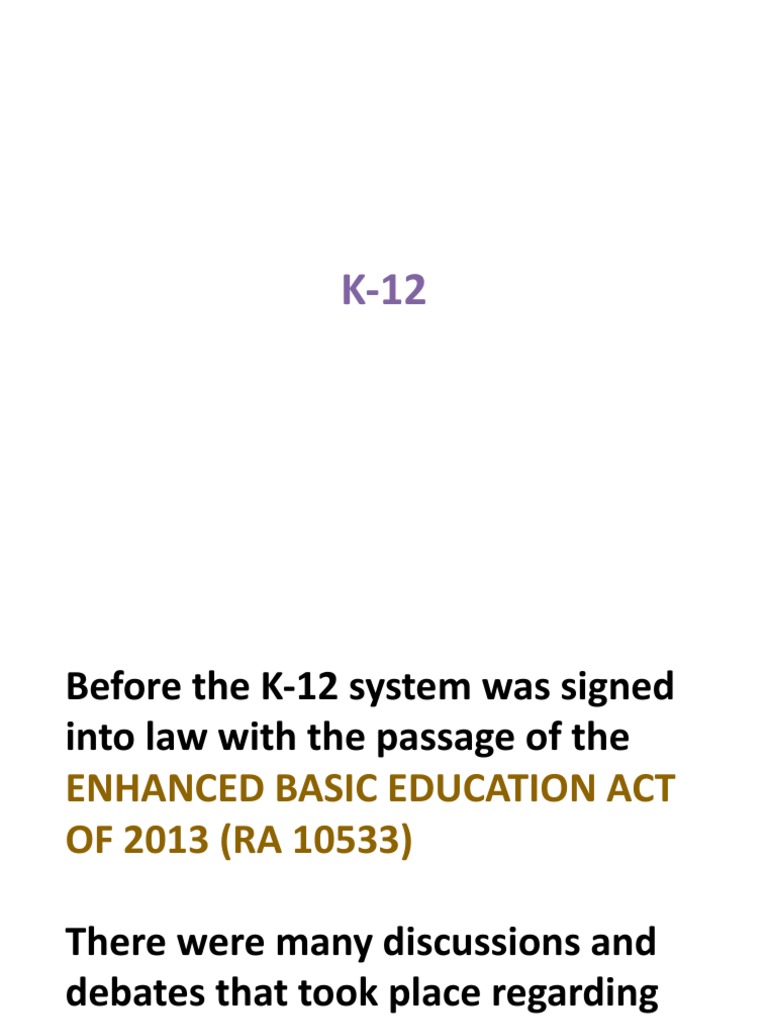 K-12

Before the K-12 system was signed into law with the passage of the ENHANCED BASIC EDUCATION ACT OF 2013 (RA 10533)

There were many discussions and debates that took place regarding